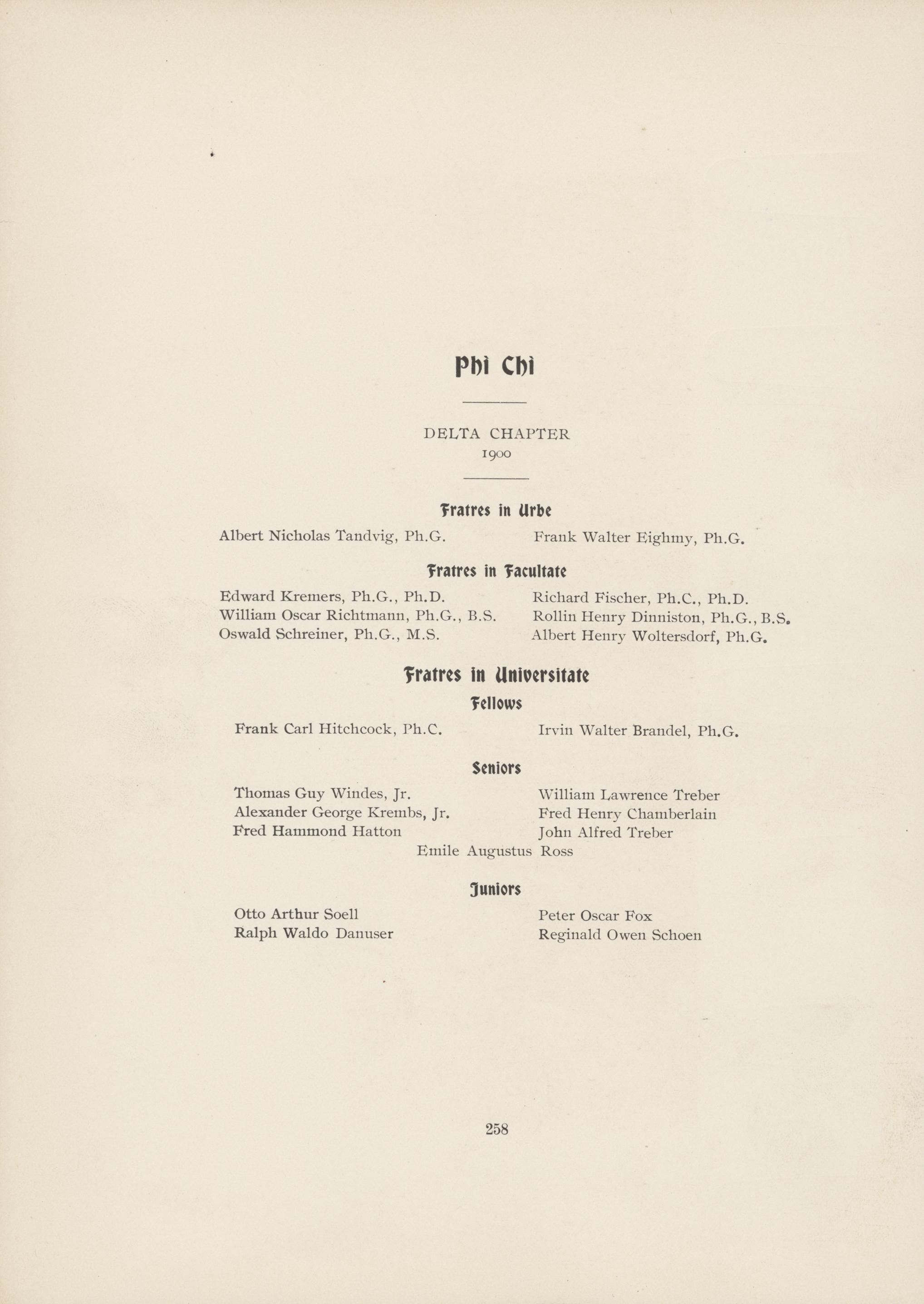 Phi Chi

DELTA CHAPTER
1900

Fratres in Urbe

Albert Nicholas Tandvig, Ph.G.

Frank Walter Eighmy, Ph.G.

Fratres in Facultate

Edward Kremers, Ph.G., Ph.D.
William Oscar Richtmann, Ph.G., B.S.
Oswald Schreiner, Ph.G., M.S.

Richard Fischer, Ph.C., Ph.D.
Rollin Henry Dinniston, Ph.G., B.S.
Albert Henry Woltersdorf, Ph.G.

Fratres in Universitate

Fellows

Frank Carl Hitchcock, Ph.C.

Irvin Walter Brandel, Ph.G.

Seniors

Thomas Guy Windes, Jr.
Alexander George Krembs, Jr.
Fred Hammond Hatton

William Lawrence Treber
Fred Henry Chamberlain
John Alfred Treber

Emile Augustus Ross

Juniors

Otto Arthur Soell
Ralph Waldo Danuser

Peter Oscar Fox
Reginald Owen Schoen

258